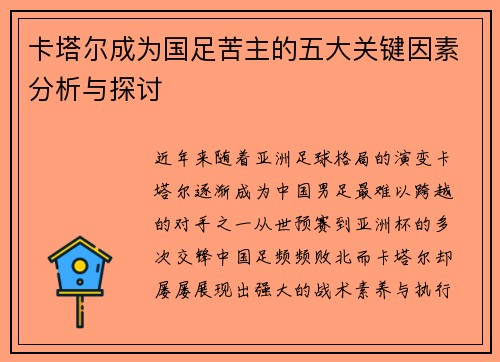 卡塔尔成为国足苦主的五大关键因素分析与探讨

近年来随着亚洲足球格局的演变卡塔尔逐渐成为中国男足最难以跨越的对手之一从世预赛到亚洲杯的多次交锋中国足频频败北而卡塔尔却屡屡展现出强大的战术素养与执行